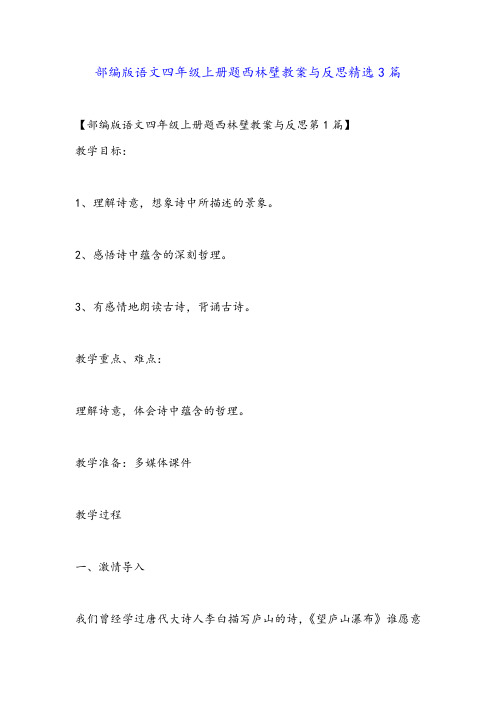 部编版语文四年级上册题西林壁教案与反思精选3篇

【部编版语文四年级上册题西林壁教案与反思第1篇】

教学目标：

1、理解诗意，想象诗中所描述的景象。

2、感悟诗中蕴含的深刻哲理。

3、有感情地朗读古诗，背诵古诗。

教学重点、难点：

理解诗意，体会诗中蕴含的哲理。

教学准备：多媒体课件

教学过程

一、激情导入

我们曾经学过唐代大诗人李白描写庐山的诗，《望庐山瀑布》谁愿意